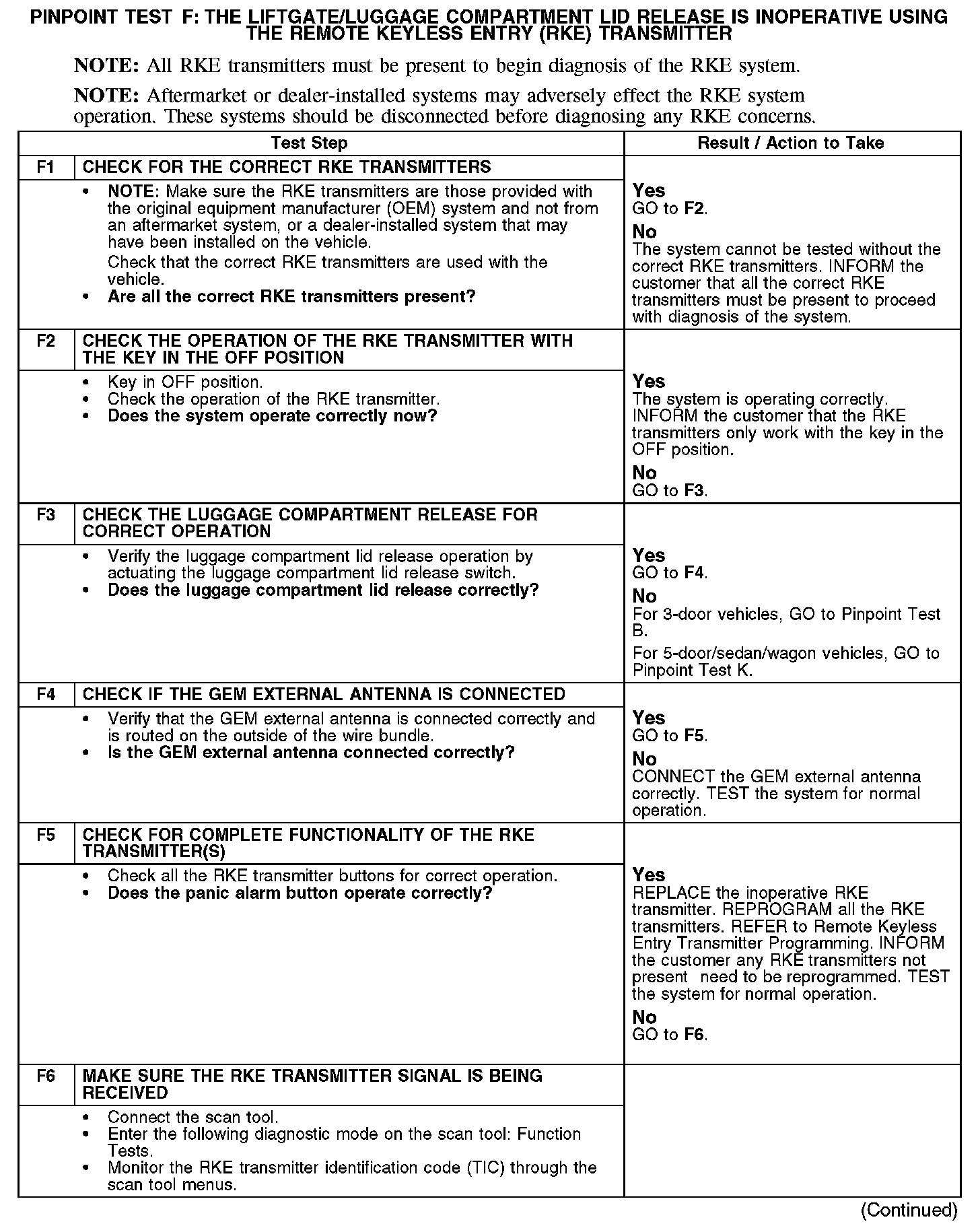 PINPOINT TEST F: THE LIFTGATE/LUGGAGE COMPARTMENT LID RELEASE IS INOPERATIVE USING THE REMOTE KEYLESS ENTRY (RKE) TRANSMITTER

NOTE: All RKE transmitters must be present to begin diagnosis of the RKE system.

NOTE: Aftermarket or dealer-installed systems may adversely effect the RKE system operation. These systems should be disconnected before diagnosing any RKE concerns.

| Test Step | | Result / Action to Take |
|---|---|---|
| F1 | CHECK FOR THE CORRECT RKE TRANSMITTERS | |
| | • NOTE: Make sure the RKE transmitters are those provided with the original equipment manufacturer (OEM) system and not from an aftermarket system, or a dealer-installed system that may have been installed on the vehicle. Check that the correct RKE transmitters are used with the vehicle. • Are all the correct RKE transmitters present? | Yes GO to F2. No The system cannot be tested without the correct RKE transmitters. INFORM the customer that all the correct RKE transmitters must be present to proceed with diagnosis of the system. |
| F2 | CHECK THE OPERATION OF THE RKE TRANSMITTER WITH THE KEY IN THE OFF POSITION | |
| | • Key in OFF position. • Check the operation of the RKE transmitter. • Does the system operate correctly now? | Yes The system is operating correctly. INFORM the customer that the RKE transmitters only work with the key in the OFF position. No GO to F3. |
| F3 | CHECK THE LUGGAGE COMPARTMENT RELEASE FOR CORRECT OPERATION | |
| | • Verify the luggage compartment lid release operation by actuating the luggage compartment lid release switch. • Does the luggage compartment lid release correctly? | Yes GO to F4. No For 3-door vehicles, GO to Pinpoint Test B. For 5-door/sedan/wagon vehicles, GO to Pinpoint Test K. |
| F4 | CHECK IF THE GEM EXTERNAL ANTENNA IS CONNECTED | |
| | • Verify that the GEM external antenna is connected correctly and is routed on the outside of the wire bundle. • Is the GEM external antenna connected correctly? | Yes GO to F5. No CONNECT the GEM external antenna correctly. TEST the system for normal operation. |
| F5 | CHECK FOR COMPLETE FUNCTIONALITY OF THE RKE TRANSMITTER(S) | |
| | • Check all the RKE transmitter buttons for correct operation. • Does the panic alarm button operate correctly? | Yes REPLACE the inoperative RKE transmitter. REPROGRAM all the RKE transmitters. REFER to Remote Keyless Entry Transmitter Programming. INFORM the customer any RKE transmitters not present need to be reprogrammed. TEST the system for normal operation. No GO to F6. |
| F6 | MAKE SURE THE RKE TRANSMITTER SIGNAL IS BEING RECEIVED | |
| | • Connect the scan tool. • Enter the following diagnostic mode on the scan tool: Function Tests. • Monitor the RKE transmitter identification code (TIC) through the scan tool menus. | |

(Continued)